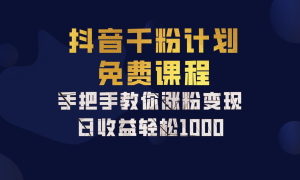 抖音千粉计划
免费课程
手把手教你涨粉变现
日收益轻松1000